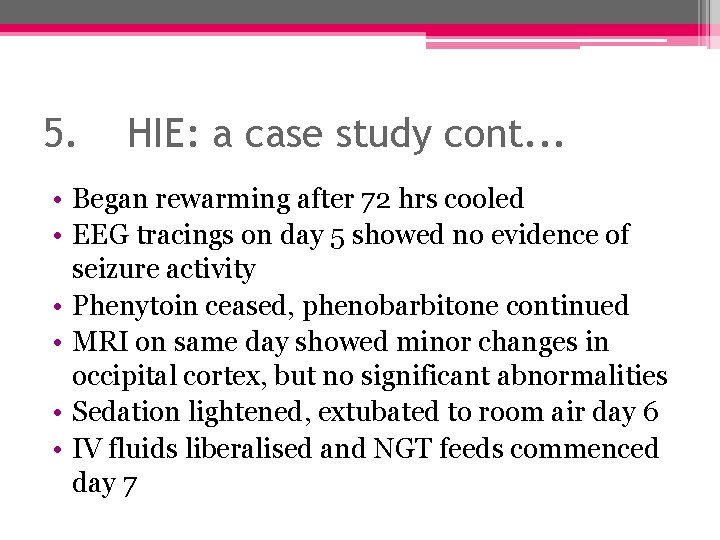 5. HIE: a case study cont...

• Began rewarming after 72 hrs cooled
• EEG tracings on day 5 showed no evidence of seizure activity
• Phenytoin ceased, phenobarbitone continued
• MRI on same day showed minor changes in occipital cortex, but no significant abnormalities
• Sedation lightened, extubated to room air day 6
• IV fluids liberalised and NGT feeds commenced day 7